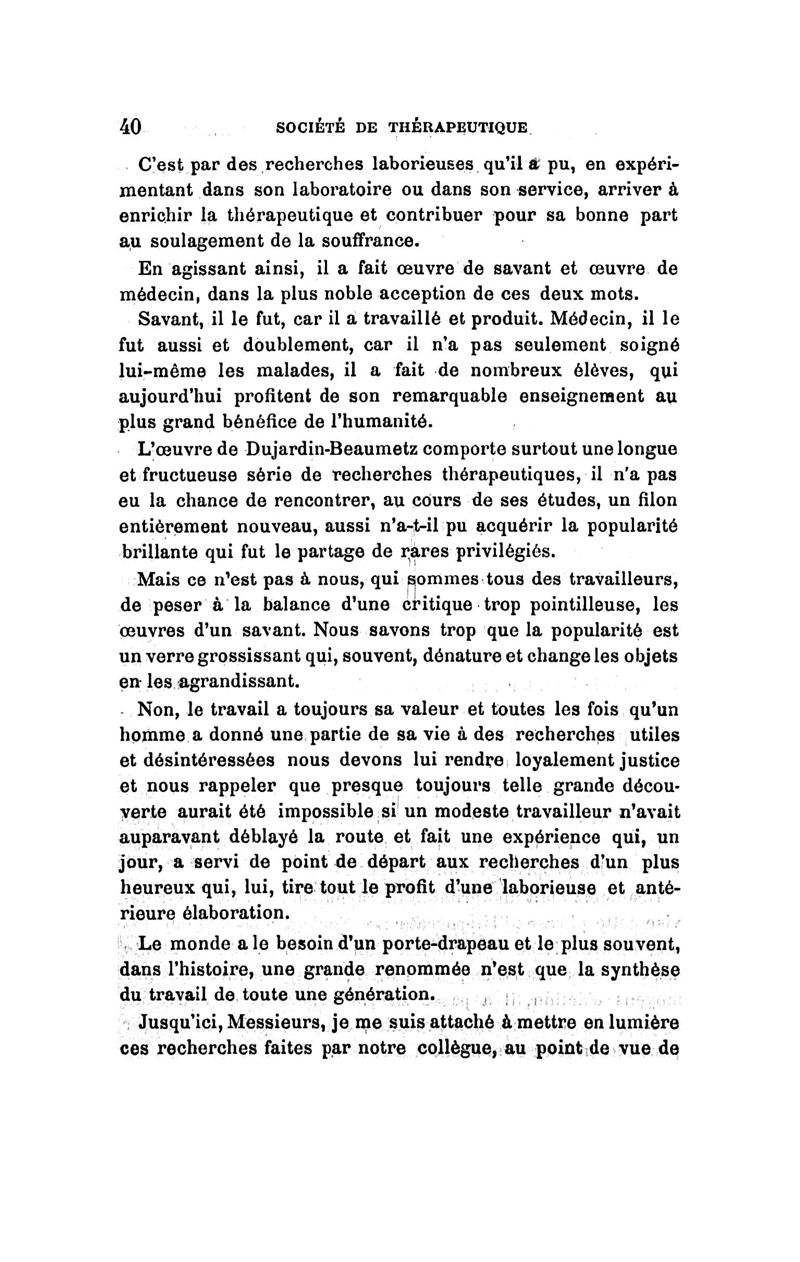 40 SOCIÉTÉ DE THÉRAPEUTIQUE

C'est par des recherches laborieuses qu'il a pu, en expérimentant dans son laboratoire ou dans son service, arriver à enrichir la thérapeutique et contribuer pour sa bonne part au soulagement de la souffrance.

En agissant ainsi, il a fait œuvre de savant et œuvre de médecin, dans la plus noble acception de ces deux mots.

Savant, il le fut, car il a travaillé et produit. Médecin, il le fut aussi et doublement, car il n'a pas seulement soigné lui-même les malades, il a fait de nombreux élèves, qui aujourd'hui profitent de son remarquable enseignement au plus grand bénéfice de l'humanité.

L'œuvre de Dujardin-Beaumetz comporte surtout une longue et fructueuse série de recherches thérapeutiques, il n'a pas eu la chance de rencontrer, au cours de ses études, un filon entièrement nouveau, aussi n'a-t-il pu acquérir la popularité brillante qui fut le partage de rares privilégiés.

Mais ce n'est pas à nous, qui sommes tous des travailleurs, de peser à la balance d'une critique trop pointilleuse, les œuvres d'un savant. Nous savons trop que la popularité est un verre grossissant qui, souvent, dénature et change les objets en les agrandissant.

Non, le travail a toujours sa valeur et toutes les fois qu'un homme a donné une partie de sa vie à des recherches utiles et désintéressées nous devons lui rendre loyalement justice et nous rappeler que presque toujours telle grande découverte aurait été impossible si un modeste travailleur n'avait auparavant déblayé la route et fait une expérience qui, un jour, a servi de point de départ aux recherches d'un plus heureux qui, lui, tire tout le profit d'une laborieuse et antérieure élaboration.

Le monde a le besoin d'un porte-drapeau et le plus souvent, dans l'histoire, une grande renommée n'est que la synthèse du travail de toute une génération.

Jusqu'ici, Messieurs, je me suis attaché à mettre en lumière ces recherches faites par notre collègue, au point de vue de